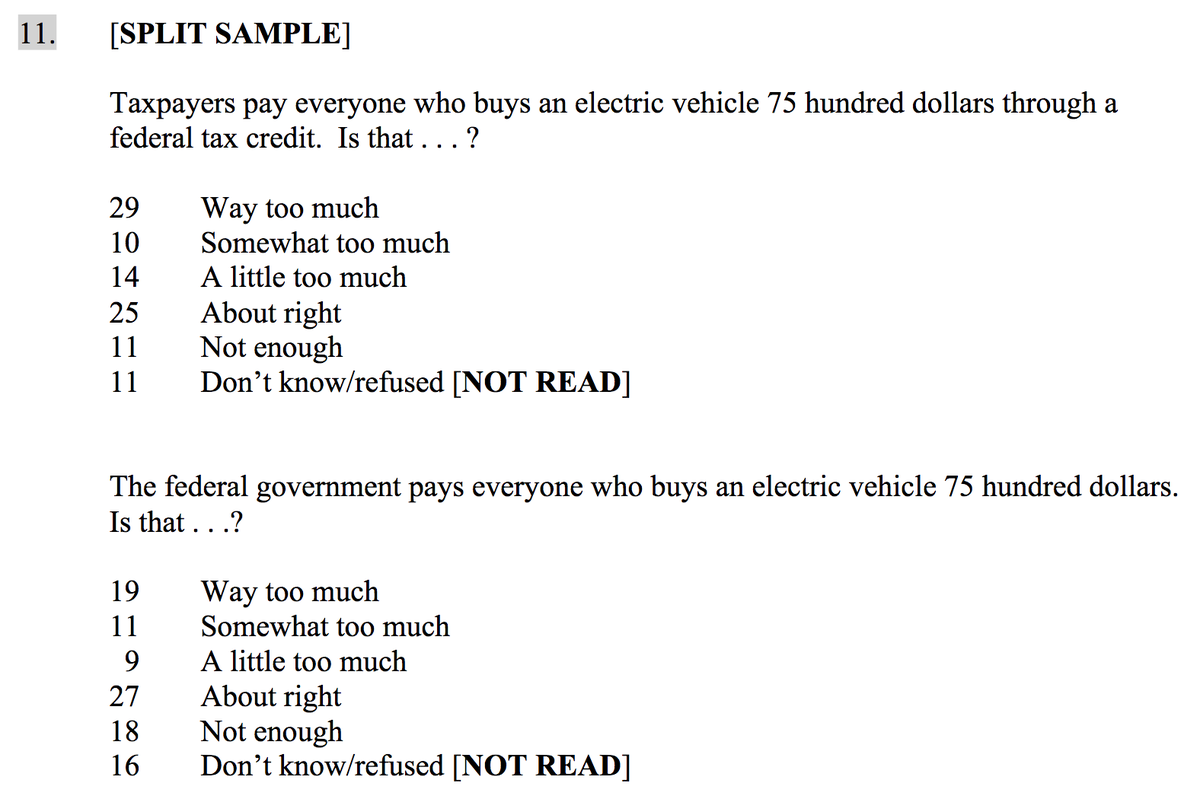 11. [SPLIT SAMPLE]

Taxpayers pay everyone who buys an electric vehicle 75 hundred dollars through a federal tax credit. Is that . . . ?

29 Way too much
10 Somewhat too much
14 A little too much
25 About right
11 Not enough
11 Don't know/refused [NOT READ]

The federal government pays everyone who buys an electric vehicle 75 hundred dollars. Is that . . .?

19 Way too much
11 Somewhat too much
9 A little too much
27 About right
18 Not enough
16 Don't know/refused [NOT READ]